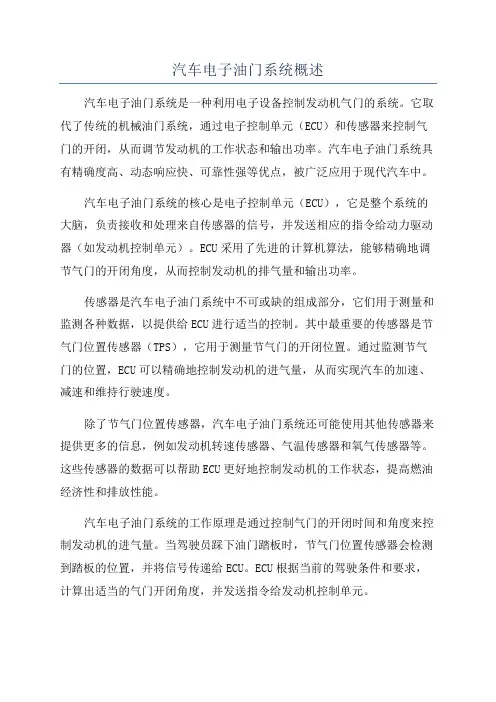 汽车电子油门系统概述

汽车电子油门系统是一种利用电子设备控制发动机气门的系统。它取代了传统的机械油门系统，通过电子控制单元（ECU）和传感器来控制气门的开闭，从而调节发动机的工作状态和输出功率。汽车电子油门系统具有精确度高、动态响应快、可靠性强等优点，被广泛应用于现代汽车中。

汽车电子油门系统的核心是电子控制单元（ECU），它是整个系统的大脑，负责接收和处理来自传感器的信号，并发送相应的指令给动力驱动器（如发动机控制单元）。ECU采用了先进的计算机算法，能够精确地调节气门的开闭角度，从而控制发动机的排气量和输出功率。

传感器是汽车电子油门系统中不可或缺的组成部分，它们用于测量和监测各种数据，以提供给ECU进行适当的控制。其中最重要的传感器是节气门位置传感器（TPS），它用于测量节气门的开闭位置。通过监测节气门的位置，ECU可以精确地控制发动机的进气量，从而实现汽车的加速、减速和维持行驶速度。

除了节气门位置传感器，汽车电子油门系统还可能使用其他传感器来提供更多的信息，例如发动机转速传感器、气温传感器和氧气传感器等。这些传感器的数据可以帮助ECU更好地控制发动机的工作状态，提高燃油经济性和排放性能。

汽车电子油门系统的工作原理是通过控制气门的开闭时间和角度来控制发动机的进气量。当驾驶员踩下油门踏板时，节气门位置传感器会检测到踏板的位置，并将信号传递给ECU。ECU根据当前的驾驶条件和要求，计算出适当的气门开闭角度，并发送指令给发动机控制单元。